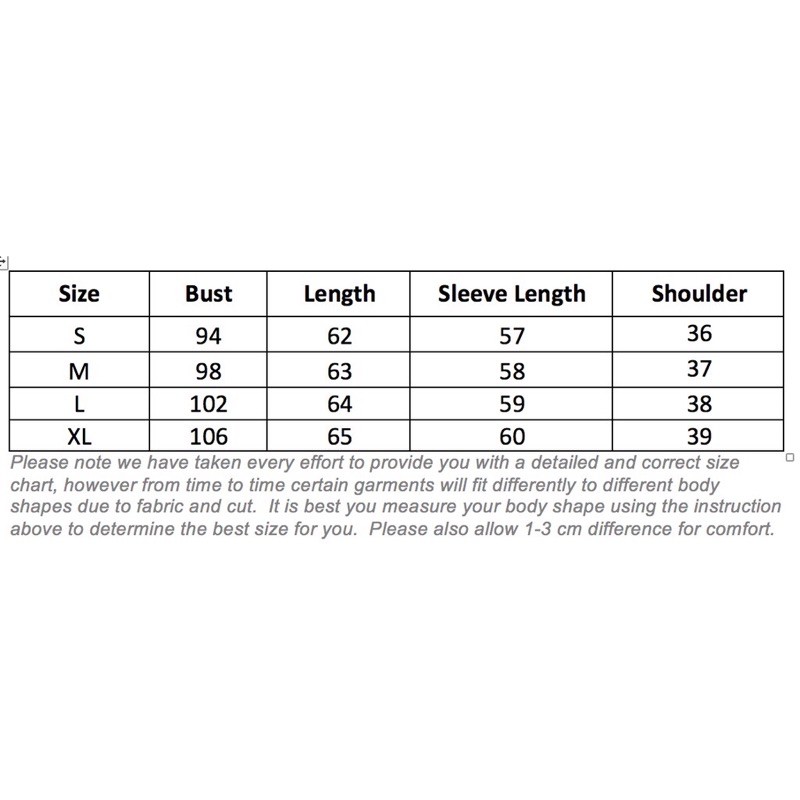 | Size | Bust | Length | Sleeve Length | Shoulder |
|---|---|---|---|---|
| S | 94 | 62 | 57 | 36 |
| M | 98 | 63 | 58 | 37 |
| L | 102 | 64 | 59 | 38 |
| XL | 106 | 65 | 60 | 39 |

Please note we have taken every effort to provide you with a detailed and correct size chart, however from time to time certain garments will fit differently to different body shapes due to fabric and cut. It is best you measure your body shape using the instruction above to determine the best size for you. Please also allow 1-3 cm difference for comfort.